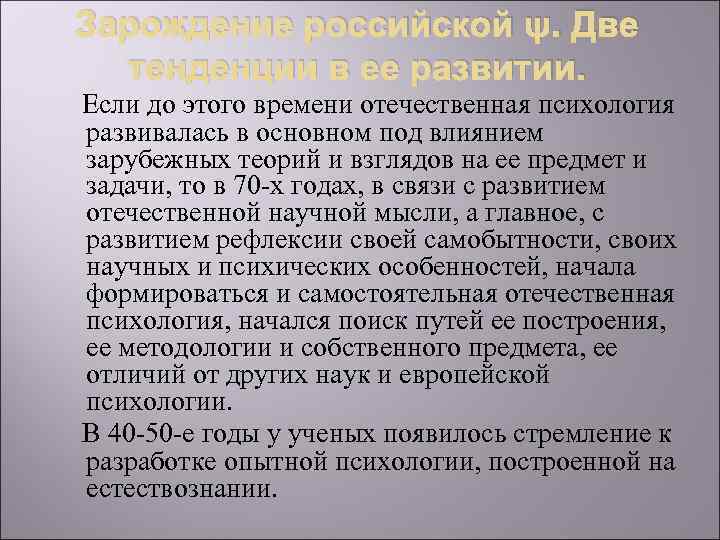 Зарождение российской ψ. Две тенденции в ее развитии.

Если до этого времени отечественная психология развивалась в основном под влиянием зарубежных теорий и взглядов на ее предмет и задачи, то в 70-х годах, в связи с развитием отечественной научной мысли, а главное, с развитием рефлексии своей самобытности, своих научных и психических особенностей, начала формироваться и самостоятельная отечественная психология, начался поиск путей ее построения, ее методологии и собственного предмета, ее отличий от других наук и европейской психологии.

В 40-50-е годы у ученых появилось стремление к разработке опытной психологии, построенной на естествознании.